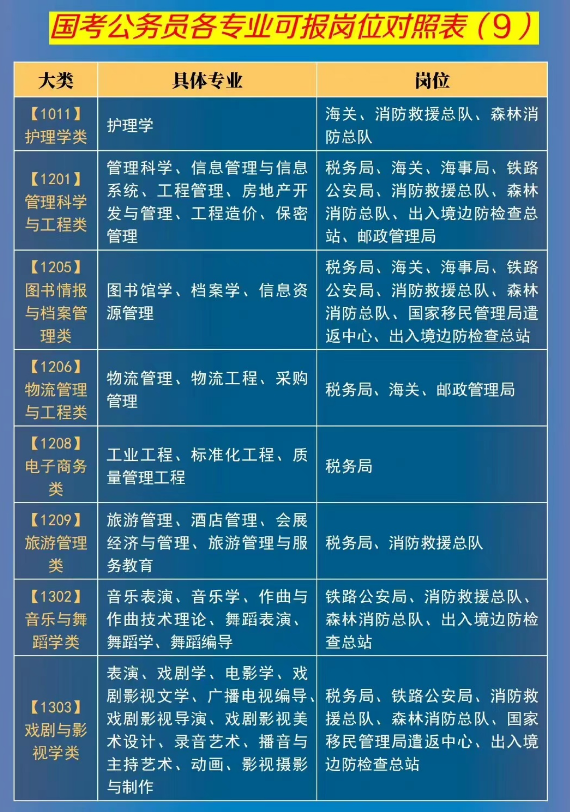 国考公务员各专业可报岗位对照表（9）

| 大类 | 具体专业 | 岗位 |
|---|---|---|
| 【1011】护理学类 | 护理学 | 海关、消防救援总队、森林消防总队 |
| 【1201】管理科学与工程类 | 管理科学、信息管理与信息系统、工程管理、房地产开发与管理、工程造价、保密管理 | 税务局、海关、海事局、铁路公安局、消防救援总队、森林消防总队、出入境边防检查总站、邮政管理局 |
| 【1205】图书情报与档案管理类 | 图书馆学、档案学、信息资源管理 | 税务局、海关、海事局、铁路公安局、消防救援总队、森林消防总队、国家移民管理局遣返中心、出入境边防检查总站 |
| 【1206】物流管理与工程类 | 物流管理、物流工程、采购管理 | 税务局、海关、邮政管理局 |
| 【1208】电子商务类 | 工业工程、标准化工程、质量管理工程 | 税务局 |
| 【1209】旅游管理类 | 旅游管理、酒店管理、会展经济与管理、旅游管理与服务教育 | 税务局、消防救援总队 |
| 【1302】音乐与舞蹈学类 | 音乐表演、音乐学、作曲与作曲技术理论、舞蹈表演、舞蹈学、舞蹈编导 | 铁路公安局、消防救援总队、森林消防总队、出入境边防检查总站 |
| 【1303】戏剧与影视学类 | 表演、戏剧学、电影学、戏剧影视文学、广播电视编导、戏剧影视导演、戏剧影视美术设计、录音艺术、播音与主持艺术、动画、影视摄影与制作 | 税务局、铁路公安局、消防救援总队、森林消防总队、国家移民管理局遣返中心、出入境边防检查总站 |